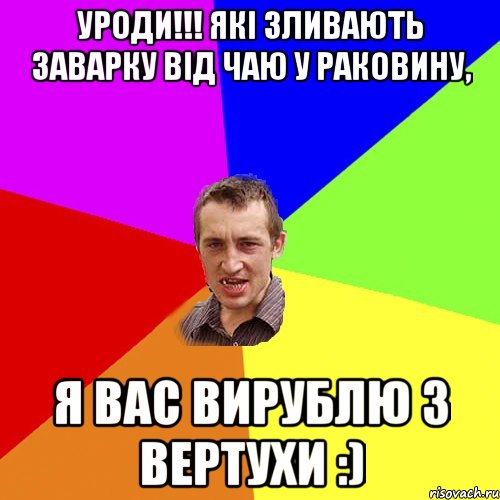 УРОДИ!!! ЯКІ ЗЛИВАЮТЬ ЗАВАРКУ ВІД ЧАЮ У РАКОВИНУ,

Я ВАС ВИРУБЛЮ З ВЕРТУХИ :)

risovach.ru